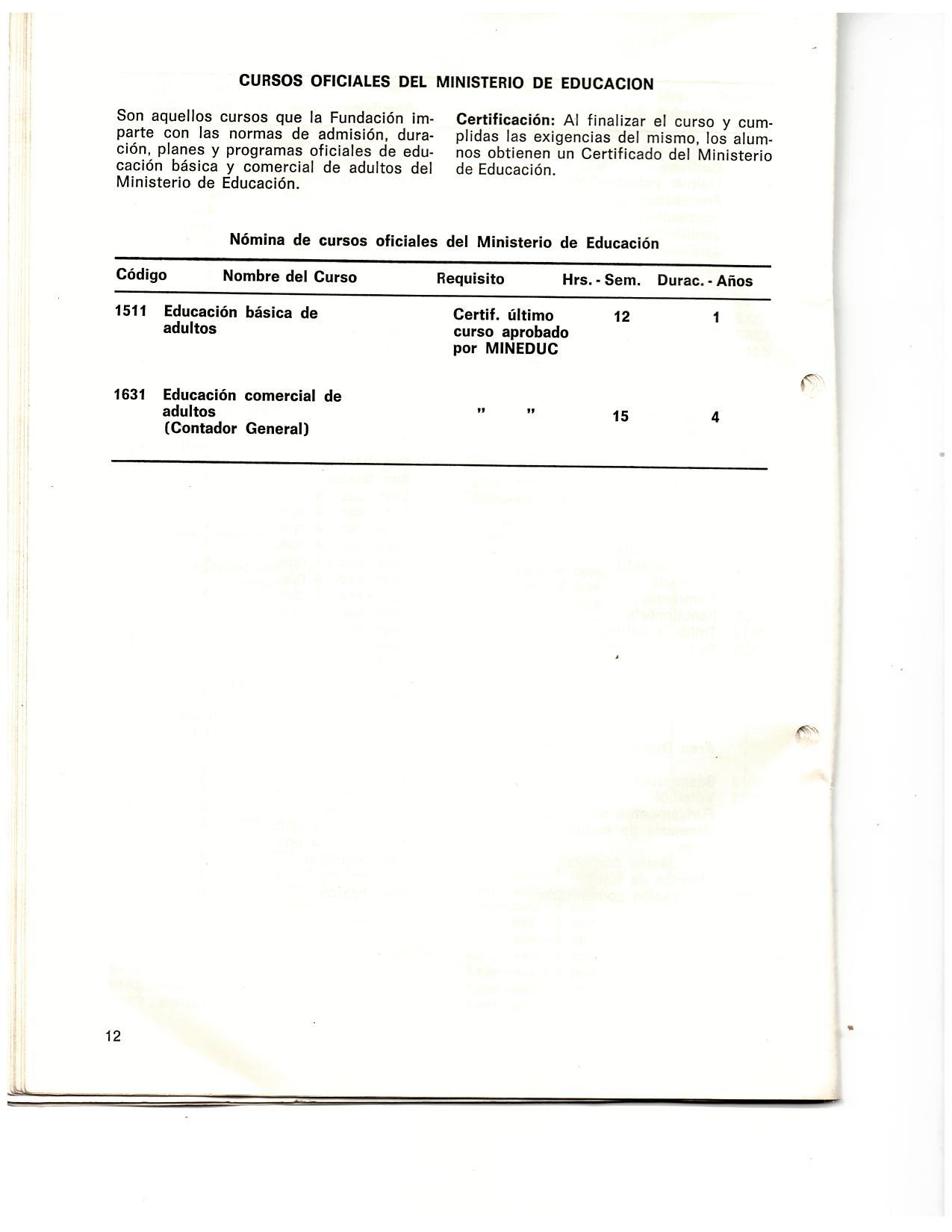 CURSOS OFICIALES DEL MINISTERIO DE EDUCACION

Son aquellos cursos que la Fundación imparte con las normas de admisión, duración, planes y programas oficiales de educación básica y comercial de adultos del Ministerio de Educación.

Certificación: Al finalizar el curso y cumplidas las exigencias del mismo, los alumnos obtienen un Certificado del Ministerio de Educación.

Nómina de cursos oficiales del Ministerio de Educación

| Código | Nombre del Curso | Requisito | Hrs. - Sem. | Durac. - Años |
|---|---|---|---|---|
| 1511 | Educación básica de adultos | Certif. último curso aprobado por MINEDUC | 12 | 1 |
| 1631 | Educación comercial de adultos (Contador General) | " " | 15 | 4 |

12